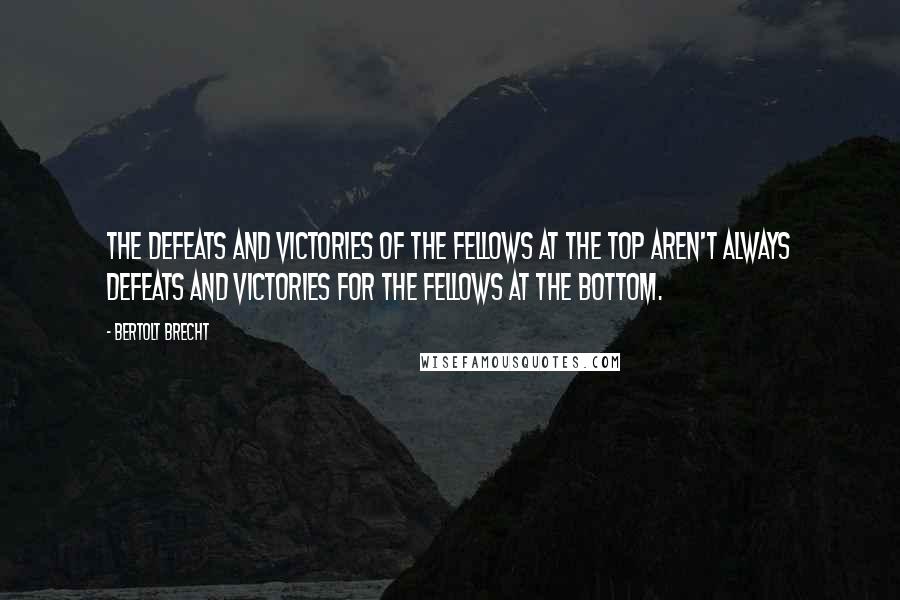 THE DEFEATS AND VICTORIES OF THE FELLOWS AT THE TOP AREN'T ALWAYS DEFEATS AND VICTORIES FOR THE FELLOWS AT THE BOTTOM.

- BERTOLT BRECHT

WISEFAMOUSQUOTES.COM